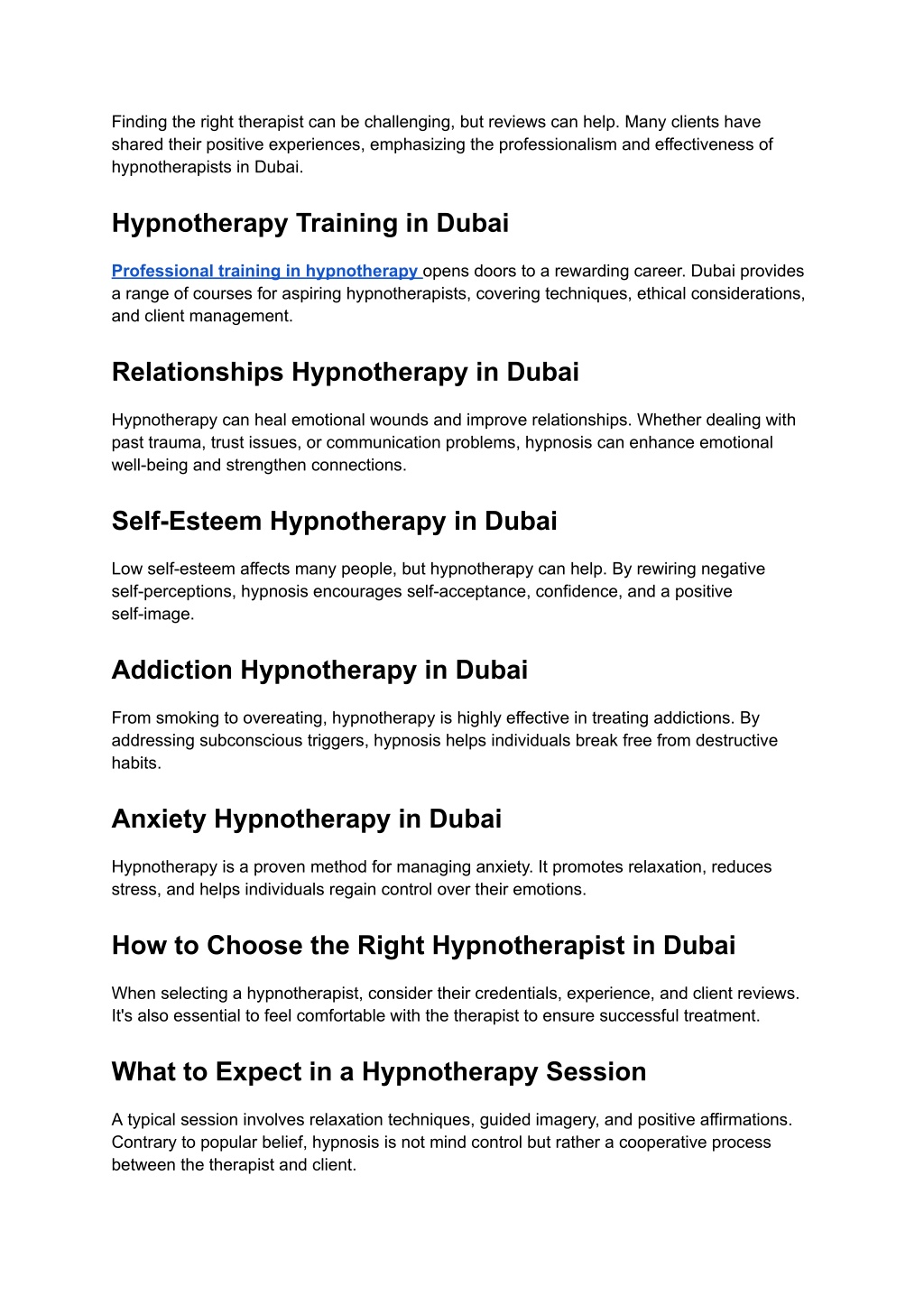 Finding the right therapist can be challenging, but reviews can help. Many clients have shared their positive experiences, emphasizing the professionalism and effectiveness of hypnotherapists in Dubai.

Hypnotherapy Training in Dubai

Professional training in hypnotherapy opens doors to a rewarding career. Dubai provides a range of courses for aspiring hypnotherapists, covering techniques, ethical considerations, and client management.

Relationships Hypnotherapy in Dubai

Hypnotherapy can heal emotional wounds and improve relationships. Whether dealing with past trauma, trust issues, or communication problems, hypnosis can enhance emotional well-being and strengthen connections.

Self-Esteem Hypnotherapy in Dubai

Low self-esteem affects many people, but hypnotherapy can help. By rewiring negative self-perceptions, hypnosis encourages self-acceptance, confidence, and a positive self-image.

Addiction Hypnotherapy in Dubai

From smoking to overeating, hypnotherapy is highly effective in treating addictions. By addressing subconscious triggers, hypnosis helps individuals break free from destructive habits.

Anxiety Hypnotherapy in Dubai

Hypnotherapy is a proven method for managing anxiety. It promotes relaxation, reduces stress, and helps individuals regain control over their emotions.

How to Choose the Right Hypnotherapist in Dubai

When selecting a hypnotherapist, consider their credentials, experience, and client reviews. It's also essential to feel comfortable with the therapist to ensure successful treatment.

What to Expect in a Hypnotherapy Session

A typical session involves relaxation techniques, guided imagery, and positive affirmations. Contrary to popular belief, hypnosis is not mind control but rather a cooperative process between the therapist and client.